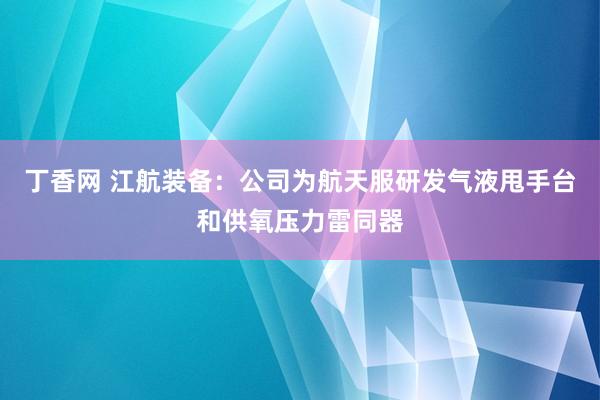 丁香网 江航装备：公司为航天服研发气液甩手台和供氧压力雷同器